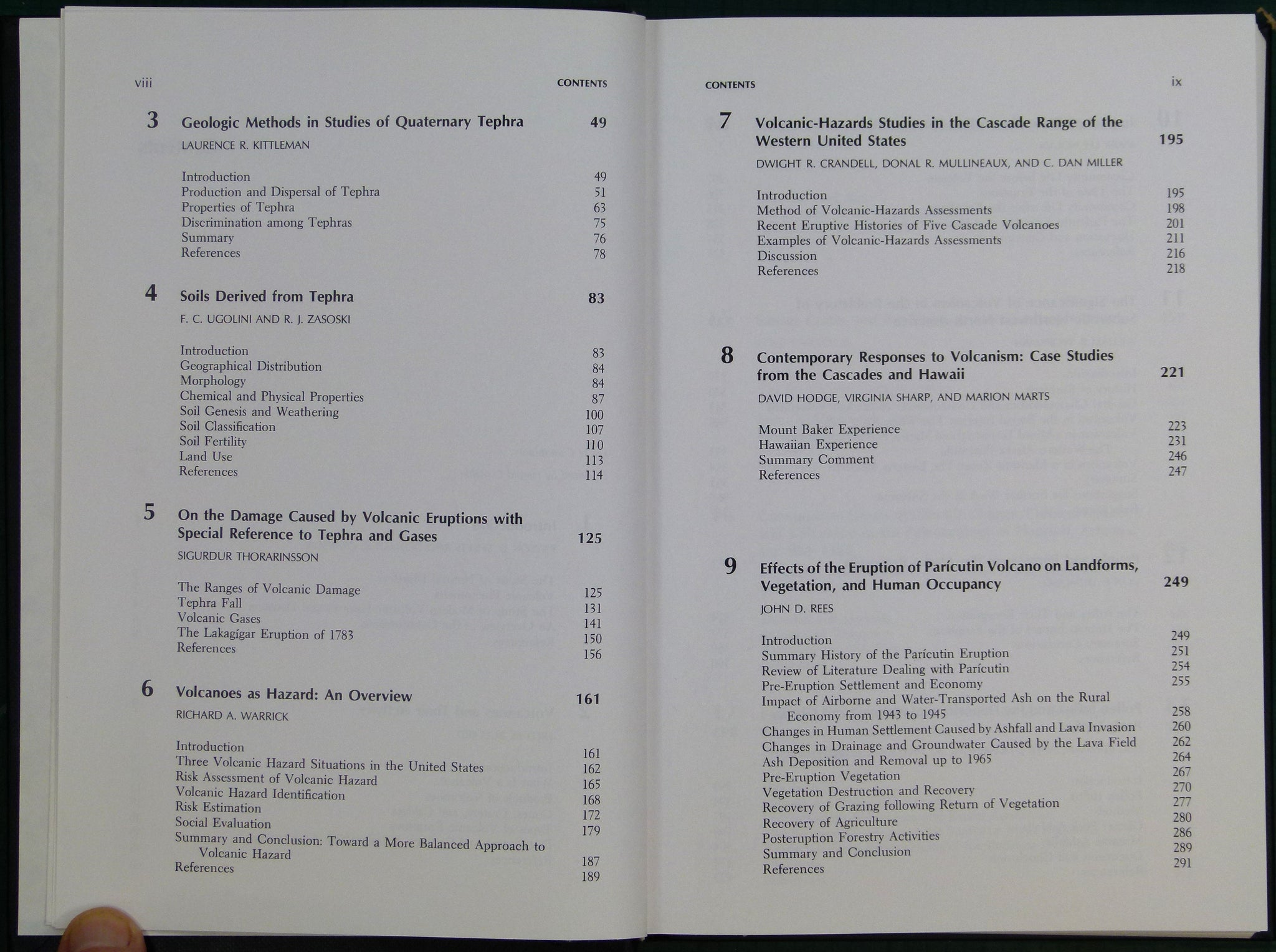 viii CONTENTS

3 Geologic Methods in Studies of Quaternary Tephra 49
LAURENCE R. KITTLEMAN

Introduction 49
Production and Dispersal of Tephra 51
Properties of Tephra 63
Discrimination among Tephras 75
Summary 76
References 78

4 Soils Derived from Tephra 83
F. C. UGOLINI AND R. J. ZASOSKI

Introduction 83
Geographical Distribution 84
Morphology 84
Chemical and Physical Properties 87
Soil Genesis and Weathering 100
Soil Classification 107
Soil Fertility 110
Land Use 113
References 114

5 On the Damage Caused by Volcanic Eruptions with Special Reference to Tephra and Gases 125
SIGURDUR THORARINSSON

The Ranges of Volcanic Damage 125
Tephra Fall 131
Volcanic Gases 141
The Lakagígar Eruption of 1783 150
References 156

6 Volcanoes as Hazard: An Overview 161
RICHARD A. WARRICK

Introduction 161
Three Volcanic Hazard Situations in the United States 162
Risk Assessment of Volcanic Hazard 165
Volcanic Hazard Identification 168
Risk Estimation 172
Social Evaluation 179
Summary and Conclusion: Toward a More Balanced Approach to Volcanic Hazard 187
References 189

CONTENTS ix

7 Volcanic-Hazards Studies in the Cascade Range of the Western United States 195
DWIGHT R. CRANDELL, DONAL R. MULLINEAUX, AND C. DAN MILLER

Introduction 195
Method of Volcanic-Hazards Assessments 198
Recent Eruptive Histories of Five Cascade Volcanoes 201
Examples of Volcanic-Hazards Assessments 211
Discussion 216
References 218

8 Contemporary Responses to Volcanism: Case Studies from the Cascades and Hawaii 221
DAVID HODGE, VIRGINIA SHARP, AND MARION MARTS

Mount Baker Experience 223
Hawaiian Experience 231
Summary Comment 246
References 247

9 Effects of the Eruption of Parícutin Volcano on Landforms, Vegetation, and Human Occupancy 249
JOHN D. REES

Introduction 249
Summary History of the Parícutin Eruption 251
Review of Literature Dealing with Parícutin 254
Pre-Eruption Settlement and Economy 255
Impact of Airborne and Water-Transported Ash on the Rural Economy from 1943 to 1945 258
Changes in Human Settlement Caused by Ashfall and Lava Invasion 260
Changes in Drainage and Groundwater Caused by the Lava Field 262
Ash Deposition and Removal up to 1965 264
Pre-Eruption Vegetation 267
Vegetation Destruction and Recovery 270
Recovery of Grazing following Return of Vegetation 277
Recovery of Agriculture 280
Posteruption Forestry Activities 286
Summary and Conclusion 289
References 291